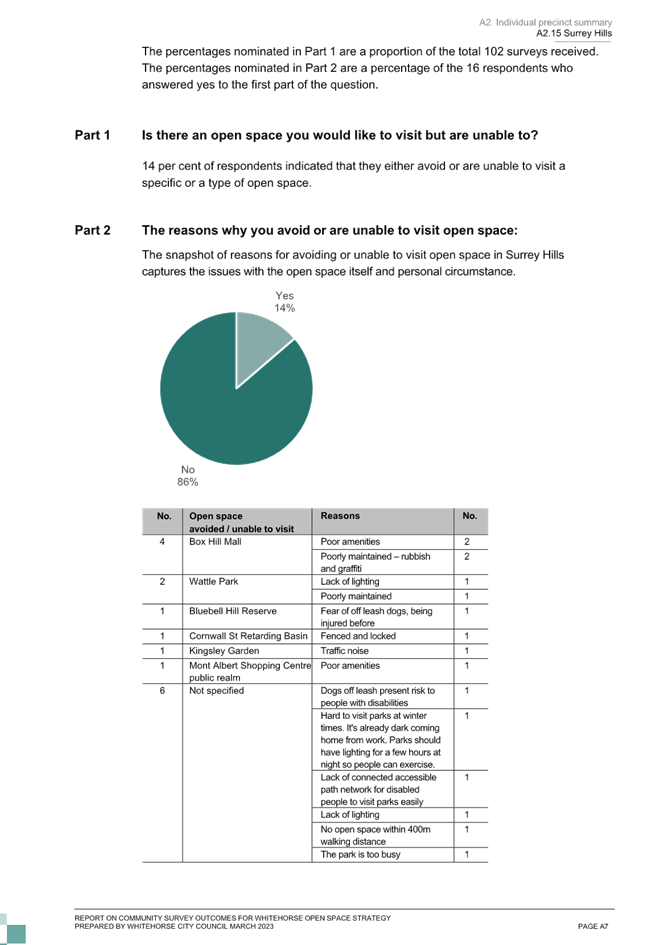 A2: Individual precinct summary
A2.15 Surrey Hills

The percentages nominated in Part 1 are a proportion of the total 102 surveys received. The percentages nominated in Part 2 are a percentage of the 16 respondents who answered yes to the first part of the question.

Part 1 Is there an open space you would like to visit but are unable to?

14 per cent of respondents indicated that they either avoid or are unable to visit a specific or a type of open space.

Part 2 The reasons why you avoid or are unable to visit open space:

The snapshot of reasons for avoiding or unable to visit open space in Surrey Hills captures the issues with the open space itself and personal circumstance.

Yes
14%

No
86%

| No. | Open space avoided / unable to visit | Reasons | No. |
|---|---|---|---|
| 4 | Box Hill Mall | Poor amenities | 2 |
| | | Poorly maintained – rubbish and graffiti | 2 |
| 2 | Wattle Park | Lack of lighting | 1 |
| | | Poorly maintained | 1 |
| 1 | Bluebell Hill Reserve | Fear of off leash dogs, being injured before | 1 |
| 1 | Cornwall St Retarding Basin | Fenced and locked | 1 |
| 1 | Kingsley Garden | Traffic noise | 1 |
| 1 | Mont Albert Shopping Centre public realm | Poor amenities | 1 |
| 6 | Not specified | Dogs off leash present risk to people with disabilities | 1 |
| | | Hard to visit parks at winter times. It's already dark coming home from work. Parks should have lighting for a few hours at night so people can exercise. | 1 |
| | | Lack of connected accessible path network for disabled people to visit parks easily | 1 |
| | | Lack of lighting | 1 |
| | | No open space within 400m walking distance | 1 |
| | | The park is too busy | 1 |

REPORT ON COMMUNITY SURVEY OUTCOMES FOR WHITEHORSE OPEN SPACE STRATEGY
PREPARED BY WHITEHORSE CITY COUNCIL MARCH 2023
PAGE A7